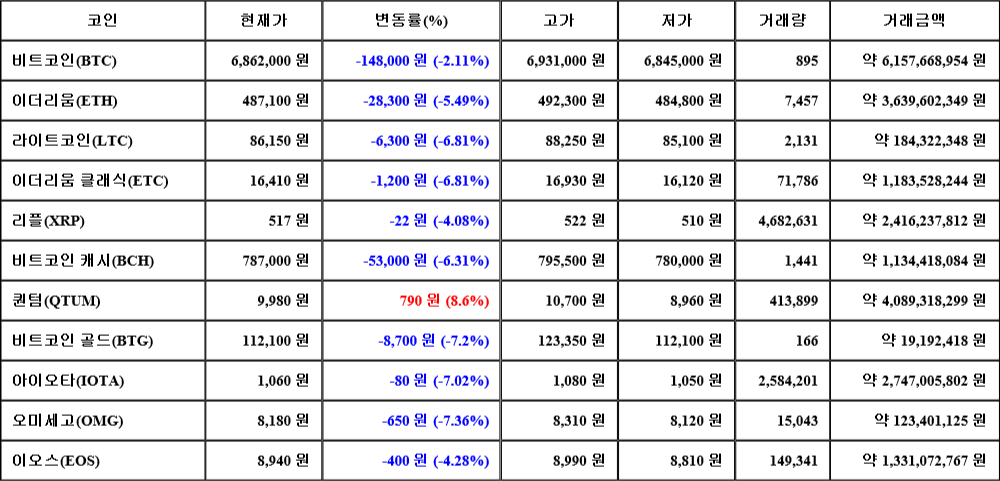 | 코인 | 현재가 | 변동률(%) | 고가 | 저가 | 거래량 | 거래금액 |
|---|---|---|---|---|---|---|
| 비트코인(BTC) | 6,862,000 원 | -148,000 원 (-2.11%) | 6,931,000 원 | 6,845,000 원 | 895 | 약 6,157,668,954 원 |
| 이더리움(ETH) | 487,100 원 | -28,300 원 (-5.49%) | 492,300 원 | 484,800 원 | 7,457 | 약 3,639,602,349 원 |
| 라이트코인(LTC) | 86,150 원 | -6,300 원 (-6.81%) | 88,250 원 | 85,100 원 | 2,131 | 약 184,322,348 원 |
| 이더리움 클래식(ETC) | 16,410 원 | -1,200 원 (-6.81%) | 16,930 원 | 16,120 원 | 71,786 | 약 1,183,528,244 원 |
| 리플(XRP) | 517 원 | -22 원 (-4.08%) | 522 원 | 510 원 | 4,682,631 | 약 2,416,237,812 원 |
| 비트코인 캐시(BCH) | 787,000 원 | -53,000 원 (-6.31%) | 795,500 원 | 780,000 원 | 1,441 | 약 1,134,418,084 원 |
| 퀀텀(QTUM) | 9,980 원 | 790 원 (8.6%) | 10,700 원 | 8,960 원 | 413,899 | 약 4,089,318,299 원 |
| 비트코인 골드(BTG) | 112,100 원 | -8,700 원 (-7.2%) | 123,350 원 | 112,100 원 | 166 | 약 19,192,418 원 |
| 아이오타(IOTA) | 1,060 원 | -80 원 (-7.02%) | 1,080 원 | 1,050 원 | 2,584,201 | 약 2,747,005,802 원 |
| 오미세고(OMG) | 8,180 원 | -650 원 (-7.36%) | 8,310 원 | 8,120 원 | 15,043 | 약 123,401,125 원 |
| 이오스(EOS) | 8,940 원 | -400 원 (-4.28%) | 8,990 원 | 8,810 원 | 149,341 | 약 1,331,072,767 원 |